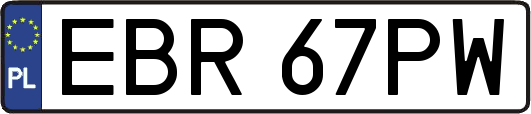 PL
EBR 67PW